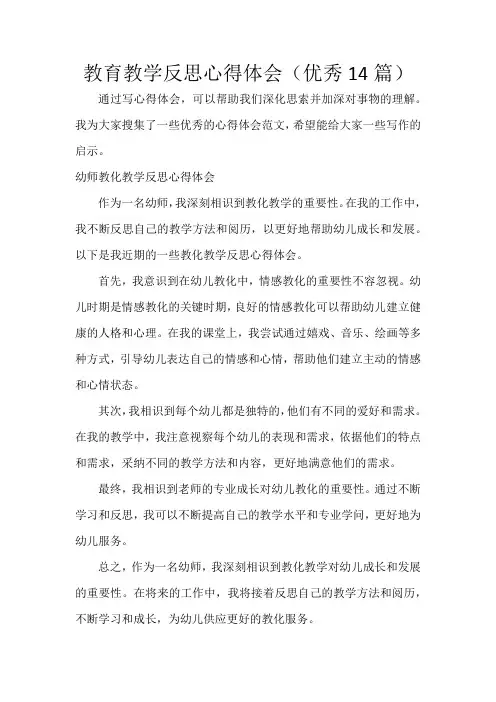 教育教学反思心得体会（优秀14篇）

通过写心得体会，可以帮助我们深化思索并加深对事物的理解。我为大家搜集了一些优秀的心得体会范文，希望能给大家一些写作的启示。

幼师教化教学反思心得体会

作为一名幼师，我深刻相识到教化教学的重要性。在我的工作中，我不断反思自己的教学方法和阅历，以更好地帮助幼儿成长和发展。以下是我近期的一些教化教学反思心得体会。

首先，我意识到在幼儿教化中，情感教化的重要性不容忽视。幼儿时期是情感教化的关键时期，良好的情感教化可以帮助幼儿建立健康的人格和心理。在我的课堂上，我尝试通过嬉戏、音乐、绘画等多种方式，引导幼儿表达自己的情感和心情，帮助他们建立主动的情感和心情状态。

其次，我相识到每个幼儿都是独特的，他们有不同的爱好和需求。在我的教学中，我注意视察每个幼儿的表现和需求，依据他们的特点和需求，采纳不同的教学方法和内容，更好地满意他们的需求。

最终，我相识到老师的专业成长对幼儿教化的重要性。通过不断学习和反思，我可以不断提高自己的教学水平和专业学问，更好地为幼儿服务。

总之，作为一名幼师，我深刻相识到教化教学对幼儿成长和发展的重要性。在将来的工作中，我将接着反思自己的教学方法和阅历，不断学习和成长，为幼儿供应更好的教化服务。